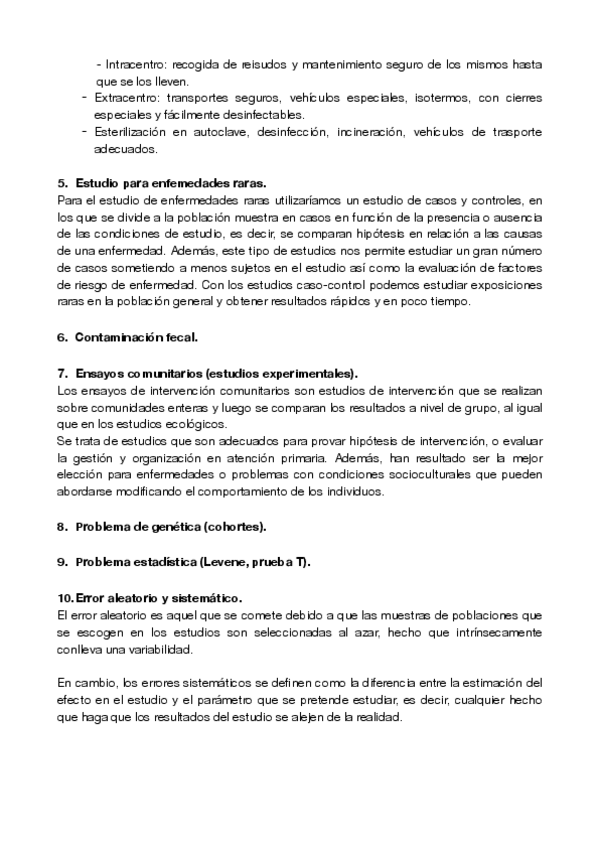 - Intracentro: recogida de reisudos y mantenimiento seguro de los mismos hasta que se los lleven.
- Extracentro: transportes seguros, vehículos especiales, isotermos, con cierres especiales y fácilmente desinfectables.
- Esterilización en autoclave, desinfección, incineración, vehículos de trasporte adecuados.

5. Estudio para enfemedades raras.
Para el estudio de enfermedades raras utilizaríamos un estudio de casos y controles, en los que se divide a la población muestra en casos en función de la presencia o ausencia de las condiciones de estudio, es decir, se comparan hipótesis en relación a las causas de una enfermedad. Además, este tipo de estudios nos permite estudiar un gran número de casos sometiendo a menos sujetos en el estudio así como la evaluación de factores de riesgo de enfermedad. Con los estudios caso-control podemos estudiar exposiciones raras en la población general y obtener resultados rápidos y en poco tiempo.

6. Contaminación fecal.

7. Ensayos comunitarios (estudios experimentales).
Los ensayos de intervención comunitarios son estudios de intervención que se realizan sobre comunidades enteras y luego se comparan los resultados a nivel de grupo, al igual que en los estudios ecológicos.
Se trata de estudios que son adecuados para provar hipótesis de intervención, o evaluar la gestión y organización en atención primaria. Además, han resultado ser la mejor elección para enfermedades o problemas con condiciones socioculturales que pueden abordarse modificando el comportamiento de los individuos.

8. Problema de genética (cohortes).

9. Problema estadística (Levene, prueba T).

10. Error aleatorio y sistemático.
El error aleatorio es aquel que se comete debido a que las muestras de poblaciones que se escogen en los estudios son seleccionadas al azar, hecho que intrínsecamente conlleva una variabilidad.

En cambio, los errores sistemáticos se definen como la diferencia entre la estimación del efecto en el estudio y el parámetro que se pretende estudiar, es decir, cualquier hecho que haga que los resultados del estudio se alejen de la realidad.